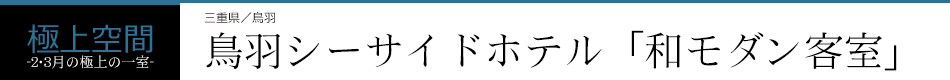 極上空間
-2･3月の極上の一室-

三重県／鳥羽
鳥羽シーサイドホテル「和モダン客室」